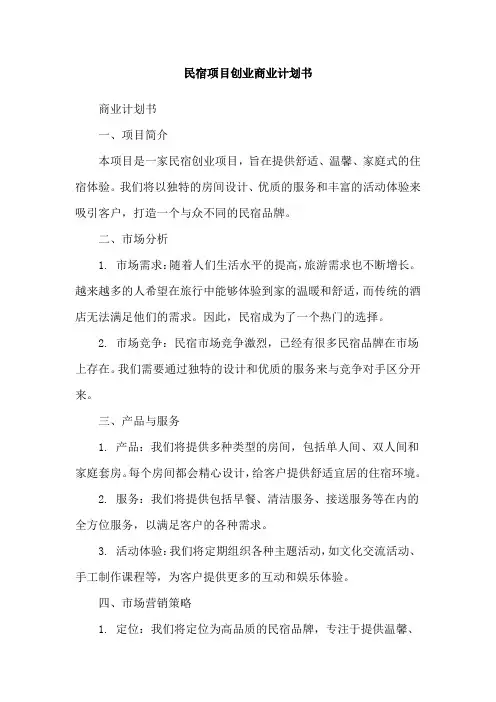 民宿项目创业商业计划书

商业计划书

一、项目简介

本项目是一家民宿创业项目，旨在提供舒适、温馨、家庭式的住宿体验。我们将以独特的房间设计、优质的服务和丰富的活动体验来吸引客户，打造一个与众不同的民宿品牌。

二、市场分析

1. 市场需求：随着人们生活水平的提高，旅游需求也不断增长。越来越多的人希望在旅行中能够体验到家的温暖和舒适，而传统的酒店无法满足他们的需求。因此，民宿成为了一个热门的选择。

2. 市场竞争：民宿市场竞争激烈，已经有很多民宿品牌在市场上存在。我们需要通过独特的设计和优质的服务来与竞争对手区分开来。

三、产品与服务

1. 产品：我们将提供多种类型的房间，包括单人间、双人间和家庭套房。每个房间都会精心设计，给客户提供舒适宜居的住宿环境。

2. 服务：我们将提供包括早餐、清洁服务、接送服务等在内的全方位服务，以满足客户的各种需求。

3. 活动体验：我们将定期组织各种主题活动，如文化交流活动、手工制作课程等，为客户提供更多的互动和娱乐体验。

四、市场营销策略

1. 定位：我们将定位为高品质的民宿品牌，专注于提供温馨、